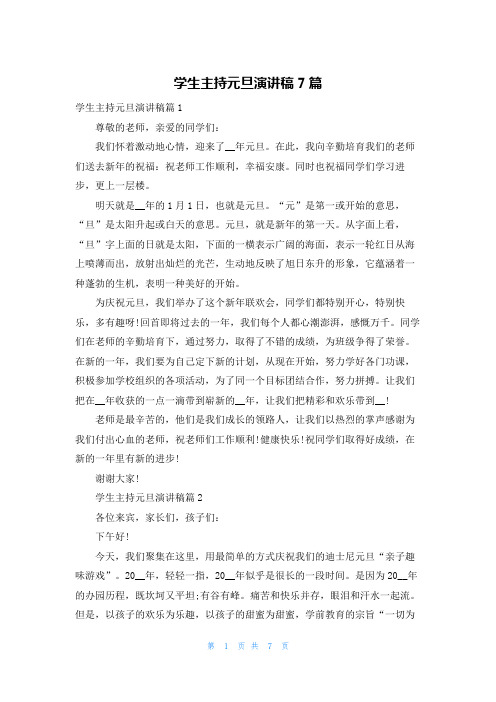 学生主持元旦演讲稿 7 篇

学生主持元旦演讲稿篇 1

尊敬的老师，亲爱的同学们：

我们怀着激动地心情，迎来了__年元旦。在此，我向辛勤培育我们的老师们送去新年的祝福：祝老师工作顺利，幸福安康。同时也祝福同学们学习进步，更上一层楼。

明天就是__年的 1 月 1 日，也就是元旦。“元”是第一或开始的意思，“旦”是太阳升起或白天的意思。元旦，就是新年的第一天。从字面上看，“旦”字上面的日就是太阳，下面的一横表示广阔的海面，表示一轮红日从海上喷薄而出，放射出灿烂的光芒，生动地反映了旭日东升的形象，它蕴涵着一种蓬勃的生机，表明一种美好的开始。

为庆祝元旦，我们举办了这个新年联欢会，同学们都特别开心，特别快乐，多有趣呀！回首即将过去的一年，我们每个人都心潮澎湃，感慨万千。同学们在老师的辛勤培育下，通过努力，取得了不错的成绩，为班级争得了荣誉。在新的一年，我们要为自己定下新的计划，从现在开始，努力学好各门功课，积极参加学校组织的各项活动，为了同一个目标团结合作，努力拼搏。让我们把在__年收获的一点一滴带到崭新的__年，让我们把精彩和欢乐带到__！

老师是最辛苦的，他们是我们成长的领路人，让我们以热烈的掌声感谢为我们付出心血的老师，祝老师们工作顺利！健康快乐！祝同学们取得好成绩，在新的一年里有新的进步！

谢谢大家！

学生主持元旦演讲稿篇 2

各位来宾，家长们，孩子们：

下午好！

今天，我们聚集在这里，用最简单的方式庆祝我们的迪士尼元旦“亲子趣味游戏”。20__年，轻轻一指，20__年似乎是很长的一段时间。是因为 20__年的办园历程，既坎坷又平坦；有谷有峰。痛苦和快乐并存，眼泪和汗水一起流。但是，以孩子的欢乐为乐趣，以孩子的甜蜜为甜蜜，学前教育的宗旨“一切为

第 1 页 共 7 页